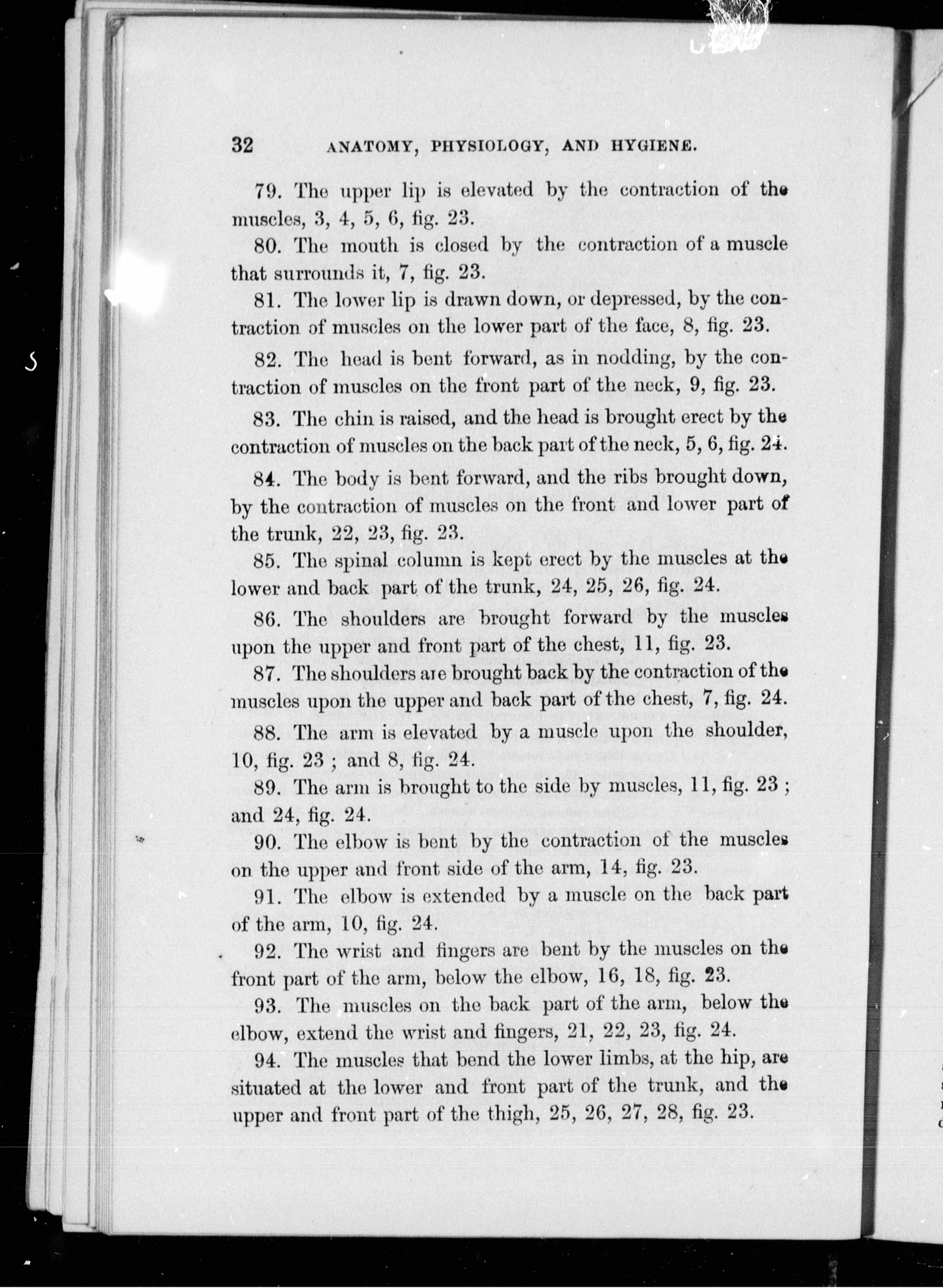 32 ANATOMY, PHYSIOLOGY, AND HYGIENE.

79. The upper lip is elevated by the contraction of the muscles, 3, 4, 5, 6, fig. 23.

80. The mouth is closed by the contraction of a muscle that surrounds it, 7, fig. 23.

81. The lower lip is drawn down, or depressed, by the contraction of muscles on the lower part of the face, 8, fig. 23.

82. The head is bent forward, as in nodding, by the contraction of muscles on the front part of the neck, 9, fig. 23.

83. The chin is raised, and the head is brought erect by the contraction of muscles on the back part of the neck, 5, 6, fig. 24.

84. The body is bent forward, and the ribs brought down, by the contraction of muscles on the front and lower part of the trunk, 22, 23, fig. 23.

85. The spinal column is kept erect by the muscles at the lower and back part of the trunk, 24, 25, 26, fig. 24.

86. The shoulders are brought forward by the muscles upon the upper and front part of the chest, 11, fig. 23.

87. The shoulders are brought back by the contraction of the muscles upon the upper and back part of the chest, 7, fig. 24.

88. The arm is elevated by a muscle upon the shoulder, 10, fig. 23 ; and 8, fig. 24.

89. The arm is brought to the side by muscles, 11, fig. 23 ; and 24, fig. 24.

90. The elbow is bent by the contraction of the muscles on the upper and front side of the arm, 14, fig. 23.

91. The elbow is extended by a muscle on the back part of the arm, 10, fig. 24.

92. The wrist and fingers are bent by the muscles on the front part of the arm, below the elbow, 16, 18, fig. 23.

93. The muscles on the back part of the arm, below the elbow, extend the wrist and fingers, 21, 22, 23, fig. 24.

94. The muscles that bend the lower limbs, at the hip, are situated at the lower and front part of the trunk, and the upper and front part of the thigh, 25, 26, 27, 28, fig. 23.